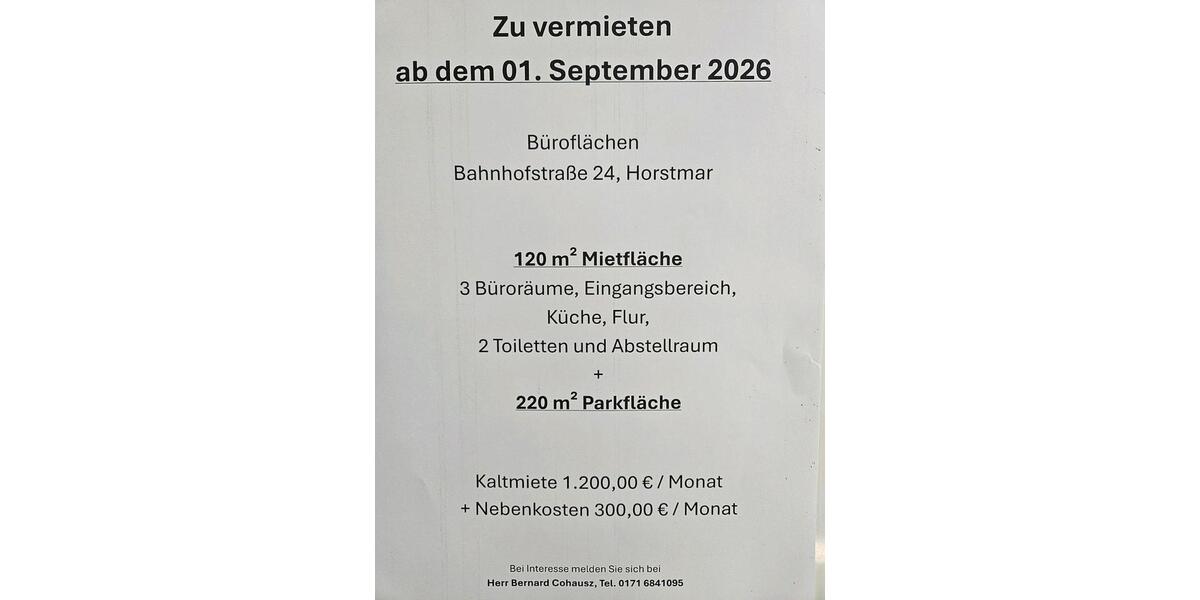 Zu vermieten
ab dem 01. September 2026

Büroflächen
Bahnhofstraße 24, Horstmar

120 m$^2$ Mietfläche
3 Büroräume, Eingangsbereich, Küche, Flur, 2 Toiletten und Abstellraum
+
220 m$^2$ Parkfläche

Kaltmiete 1.200,00 € / Monat
+ Nebenkosten 300,00 € / Monat

Bei Interesse melden Sie sich bei
Herr Bernard Cohausz, Tel. 0171 6841095